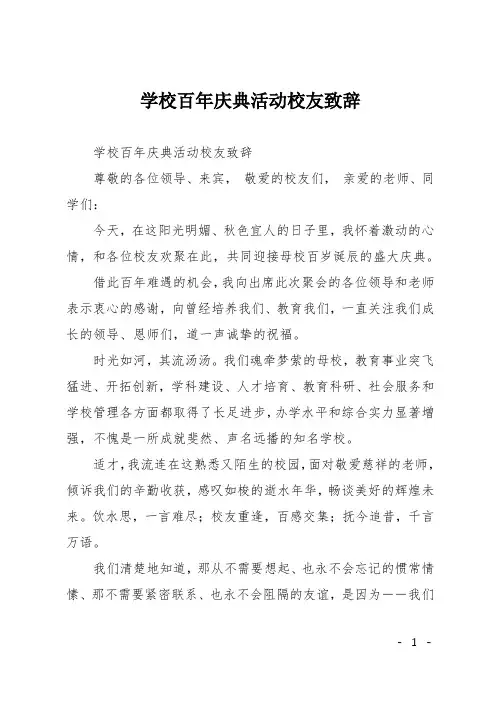 学校百年庆典活动校友致辞

学校百年庆典活动校友致辞

尊敬的各位领导、来宾， 敬爱的校友们， 亲爱的老师、同学们：

今天，在这阳光明媚、秋色宜人的日子里，我怀着激动的心情，和各位校友欢聚在此，共同迎接母校百岁诞辰的盛大庆典。

借此百年难遇的机会，我向出席此次聚会的各位领导和老师表示衷心的感谢，向曾经培养我们、教育我们，一直关注我们成长的领导、恩师们，道一声诚挚的祝福。

时光如河，其流汤汤。我们魂牵梦萦的母校，教育事业突飞猛进、开拓创新，学科建设、人才培育、教育科研、社会服务和学校管理各方面都取得了长足进步，办学水平和综合实力显著增强，不愧是一所成就斐然、声名远播的知名学校。

适才，我流连在这熟悉又陌生的校园，面对敬爱慈祥的老师，倾诉我们的辛勤收获，感叹如梭的逝水年华，畅谈美好的辉煌未来。饮水思，一言难尽；校友重逢，百感交集；抚今追昔，千言万语。

我们清楚地知道，那从不需要想起、也永不会忘记的惯常情愫、那不需要紧密联系、也永不会阻隔的友谊，是因为——我们

- 1 -